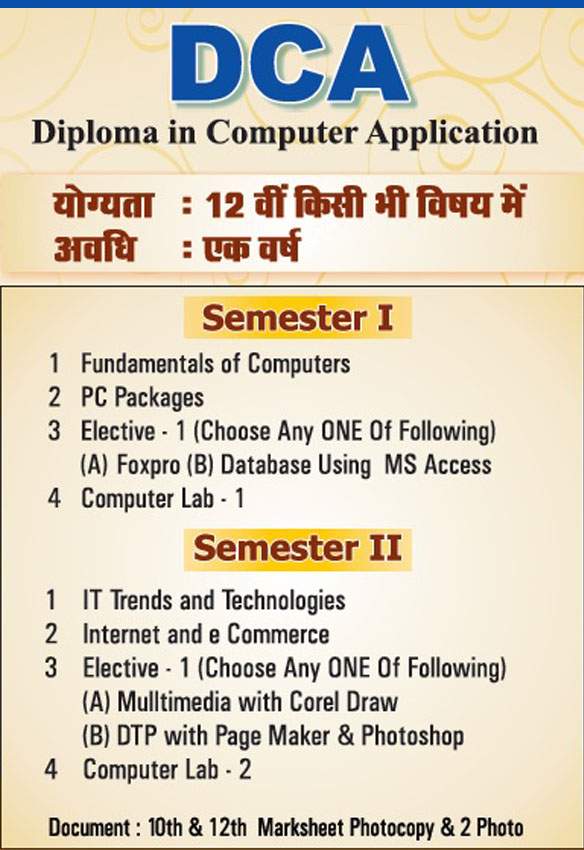 DCA

Diploma in Computer Application

योग्यता : 12 वीं किसी भी विषय में
अवधि : एक वर्ष

Semester I

1 Fundamentals of Computers
2 PC Packages
3 Elective - 1 (Choose Any ONE Of Following)
(A) Foxpro (B) Database Using MS Access
4 Computer Lab - 1

Semester II

1 IT Trends and Technologies
2 Internet and e Commerce
3 Elective - 1 (Choose Any ONE Of Following)
(A) Mulltimedia with Corel Draw
(B) DTP with Page Maker & Photoshop
4 Computer Lab - 2

Document : 10th & 12th Marksheet Photocopy & 2 Photo